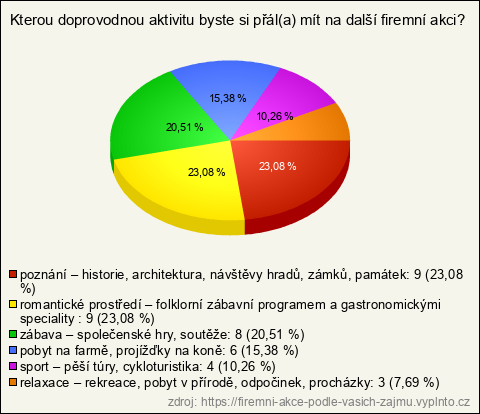 Kterou doprovodnou aktivitu byste si přál(a) mít na další firemní akci?

15,38 %
10,26 %
20,51 %
23,08 %
23,08 %

poznání – historie, architektura, návštěvy hradů, zámků, památek: 9 (23,08 %)
romantické prostředí – folklorní zábavní programem a gastronomickými speciality : 9 (23,08 %)
zábava – společenské hry, soutěže: 8 (20,51 %)
pobyt na farmě, projížďky na koně: 6 (15,38 %)
sport – pěší túry, cykloturistika: 4 (10,26 %)
relaxace – rekreace, pobyt v přírodě, odpočinek, procházky: 3 (7,69 %)

zdroj: https://firemni-akce-podle-vasich-zajmu.vyplnto.cz